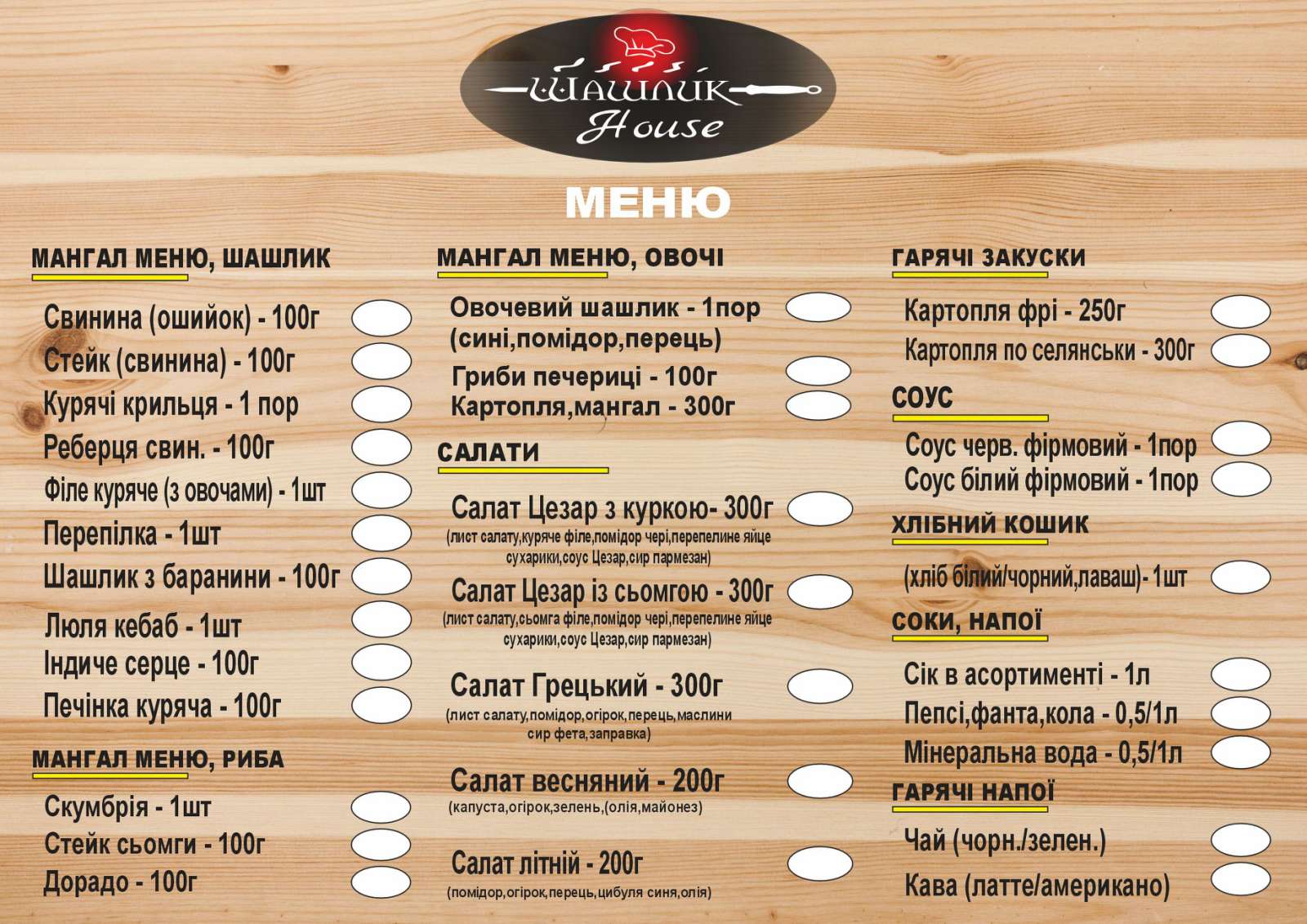 Шашлик
House

МЕНЮ

МАНГАЛ МЕНЮ, ШАШЛИК

Свинина (ошийок) - 100г
Стейк (свинина) - 100г
Курячі крильця - 1 пор
Реберця свин. - 100г
Філе куряче (з овочами) - 1шт
Перепілка - 1шт
Шашлик з баранини - 100г
Люля кебаб - 1шт
Індиче серце - 100г
Печінка куряча - 100г

МАНГАЛ МЕНЮ, РИБА

Скумбрія - 1шт
Стейк сьомги - 100г
Дорадо - 100г

МАНГАЛ МЕНЮ, ОВОЧІ

Овочевий шашлик - 1пор (сині,помідор,перець)
Гриби печериці - 100г
Картопля,мангал - 300г

САЛАТИ

Салат Цезар з куркою- 300г
(лист салату,куряче філе,помідор чері,перепелине яйце сухарики,соус Цезар,сир пармезан)

Салат Цезар із сьомгою - 300г
(лист салату,сьомга філе,помідор чері,перепелине яйце сухарики,соус Цезар,сир пармезан)

Салат Грецький - 300г
(лист салату,помідор,огірок,перець,маслини сир фета,заправка)

Салат весняний - 200г
(капуста,огірок,зелень,(олія,майонез)

Салат літній - 200г
(помідор,огірок,перець,цибуля синя,олія)

ГАРЯЧІ ЗАКУСКИ

Картопля фрі - 250г
Картопля по селянськи - 300г

СОУС

Соус черв. фірмовий - 1пор
Соус білий фірмовий - 1пор

ХЛІБНИЙ КОШИК

(хліб білий/чорний,лаваш)- 1шт

СОКИ, НАПОЇ

Сік в асортименті - 1л
Пепсі,фанта,кола - 0,5/1л
Мінеральна вода - 0,5/1л

ГАРЯЧІ НАПОЇ

Чай (чорн./зелен.)
Кава (латте/американо)